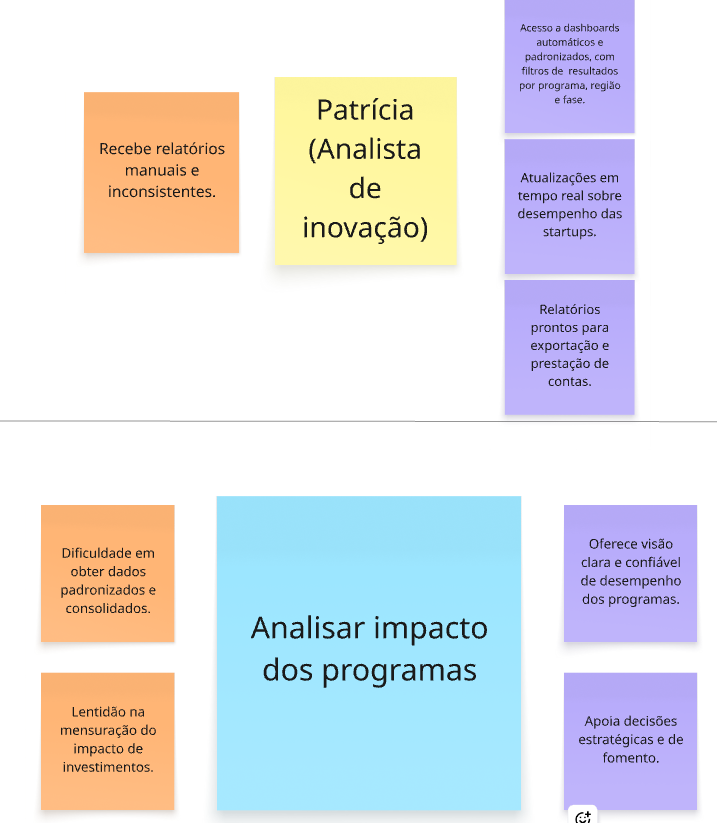 Recebe relatórios manuais e inconsistentes.

Patrícia (Analista de inovação)

Acesso a dashboards automáticos e padronizados, com filtros de resultados por programa, região e fase.

Atualizações em tempo real sobre desempenho das startups.

Relatórios prontos para exportação e prestação de contas.

Dificuldade em obter dados padronizados e consolidados.

Lentidão na mensuração do impacto de investimentos.

Analisar impacto dos programas

Oferece visão clara e confiável de desempenho dos programas.

Apoia decisões estratégicas e de fomento.